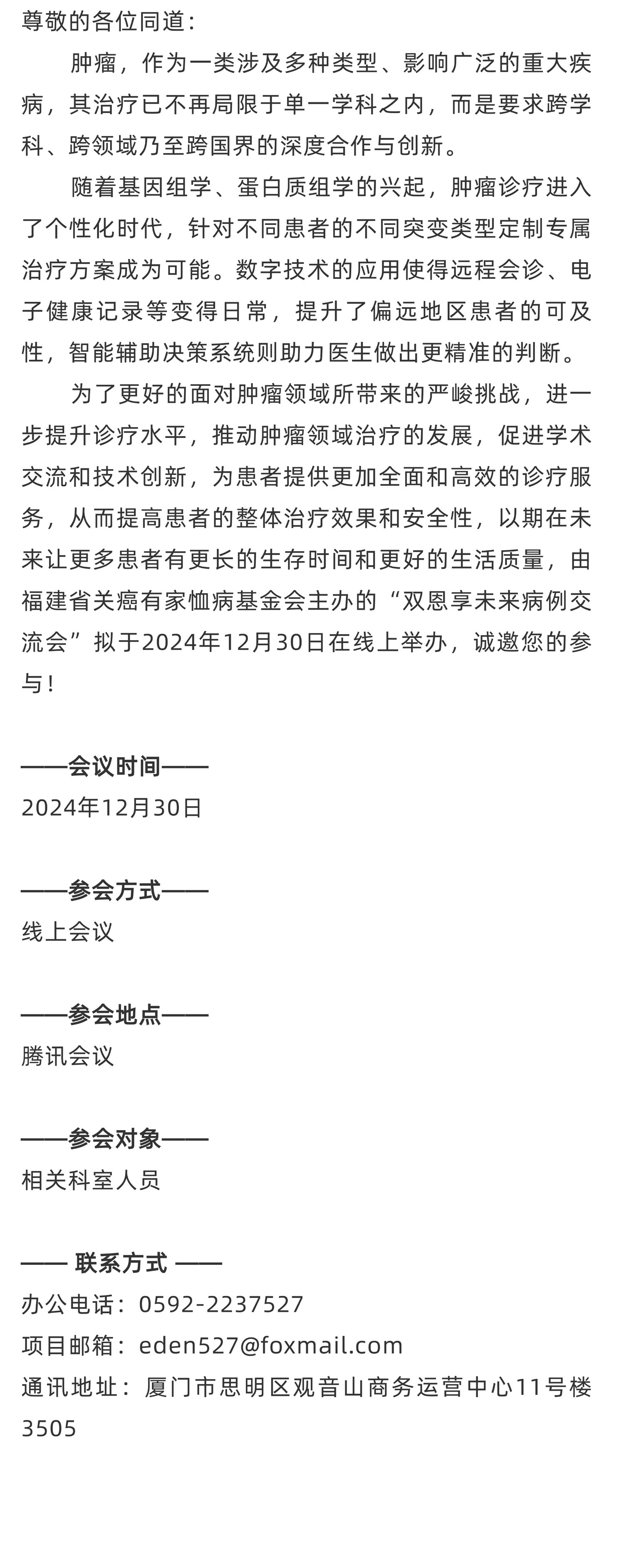 尊敬的各位同道：

肿瘤，作为一类涉及多种类型、影响广泛的重大疾病，其治疗已不再局限于单一学科之内，而是要求跨学科、跨领域乃至跨国界的深度合作与创新。

随着基因组学、蛋白质组学的兴起，肿瘤诊疗进入了个性化时代，针对不同患者的不同突变类型定制专属治疗方案成为可能。数字技术的应用使得远程会诊、电子健康记录等变得日常，提升了偏远地区患者的可及性，智能辅助决策系统则助力医生做出更精准的判断。

为了更好的面对肿瘤领域所带来的严峻挑战，进一步提升诊疗水平，推动肿瘤领域治疗的发展，促进学术交流和技术创新，为患者提供更加全面和高效的诊疗服务，从而提高患者的整体治疗效果和安全性，以期在未来让更多患者有更长的生存时间和更好的生活质量，由福建省关癌有家恤病基金会主办的“双恩享未来病例交流会”拟于2024年12月30日在线上举办，诚邀您的参与！

——会议时间——
2024年12月30日

——参会方式——
线上会议

——参会地点——
腾讯会议

——参会对象——
相关科室人员

—— 联系方式 ——
办公电话：0592-2237527
项目邮箱：eden527@foxmail.com
通讯地址：厦门市思明区观音山商务运营中心11号楼3505